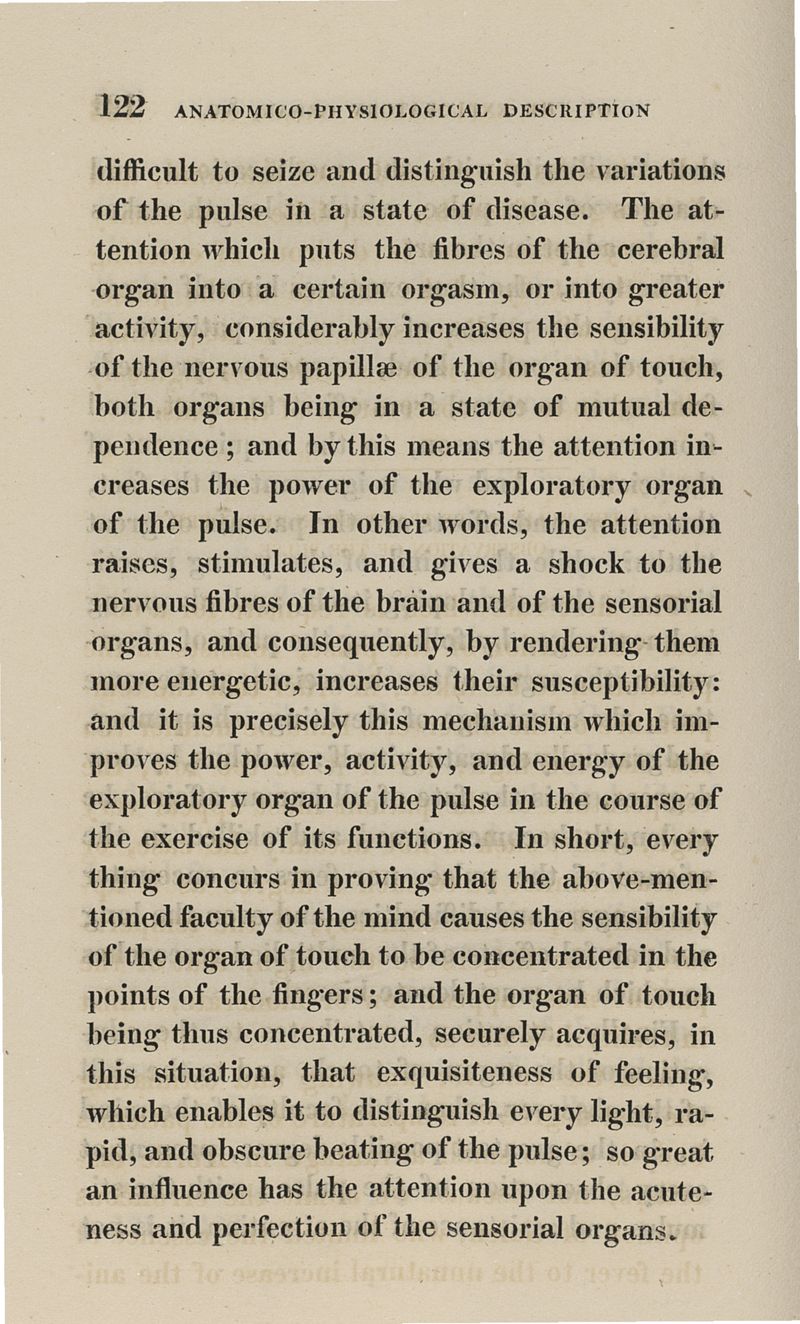 122 ANATOMICO-PHYSIOLOGICAL DESCRIPTION

difficult to seize and distinguish the variations of the pulse in a state of disease. The attention which puts the fibres of the cerebral organ into a certain orgasm, or into greater activity, considerably increases the sensibility of the nervous papillæ of the organ of touch, both organs being in a state of mutual dependence; and by this means the attention increases the power of the exploratory organ of the pulse. In other words, the attention raises, stimulates, and gives a shock to the nervous fibres of the brain and of the sensorial organs, and consequently, by rendering them more energetic, increases their susceptibility: and it is precisely this mechanism which improves the power, activity, and energy of the exploratory organ of the pulse in the course of the exercise of its functions. In short, every thing concurs in proving that the above-mentioned faculty of the mind causes the sensibility of the organ of touch to be concentrated in the points of the fingers; and the organ of touch being thus concentrated, securely acquires, in this situation, that exquisiteness of feeling, which enables it to distinguish every light, rapid, and obscure beating of the pulse; so great an influence has the attention upon the acuteness and perfection of the sensorial organs.